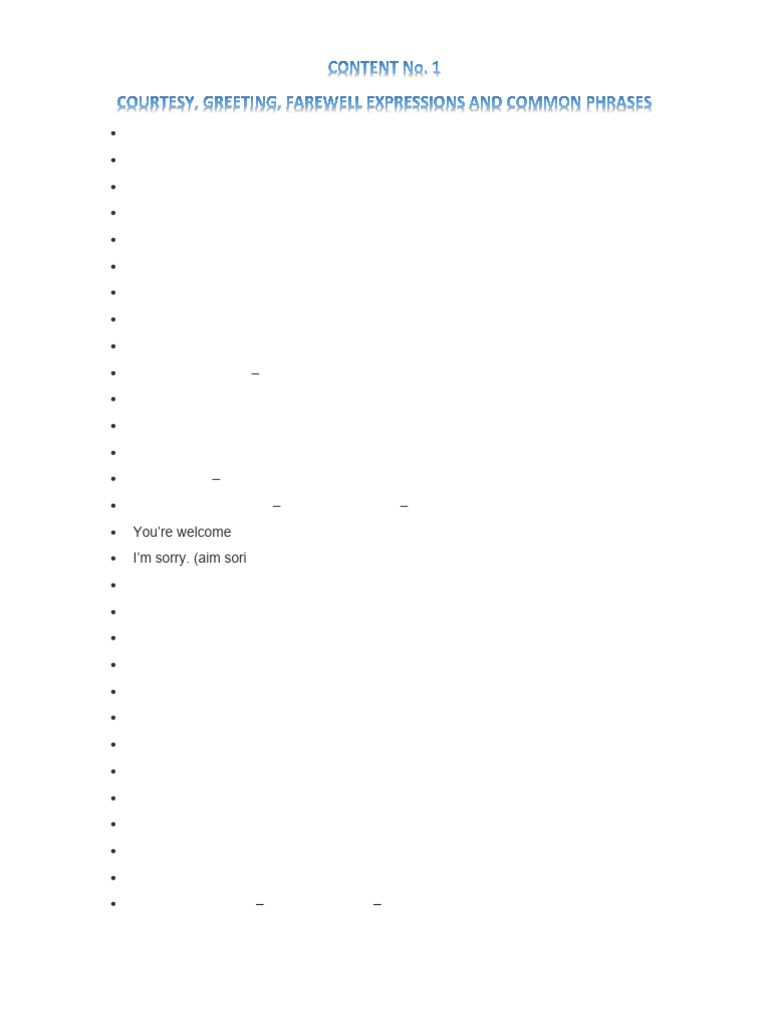 CONTENT No. 1

COURTESY, GREETING, FAREWELL EXPRESSIONS AND COMMON PHRASES

• 
• 
• 
• 
• 
• 
• 
• 
• 
• –
• 
• 
• 
• –
• – –
• You're welcome
• I'm sorry. (aim sori
• 
• 
• 
• 
• 
• 
• 
• 
• 
• 
• 
• 
• – –